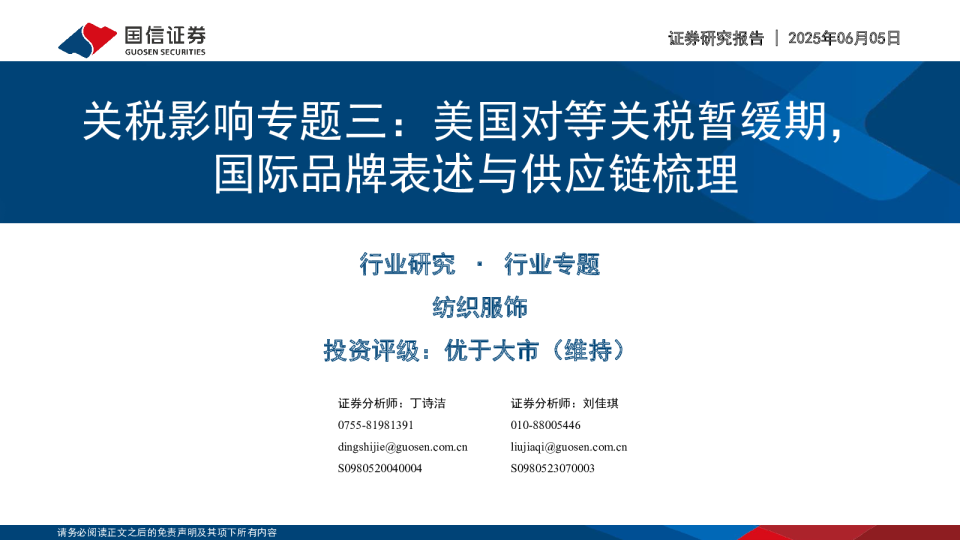 国信证券
GUOSEN SECURITIES

证券研究报告 | 2025年06月05日

关税影响专题三：美国对等关税暂缓期，
国际品牌表述与供应链梳理

行业研究 · 行业专题

纺织服饰

投资评级：优于大市（维持）

证券分析师：丁诗洁
0755-81981391
dingshijie@guosen.com.cn
S0980520040004

证券分析师：刘佳琪
010-88005446
liujiaqi@guosen.com.cn
S0980523070003

请务必阅读正文之后的免责声明及其项下所有内容